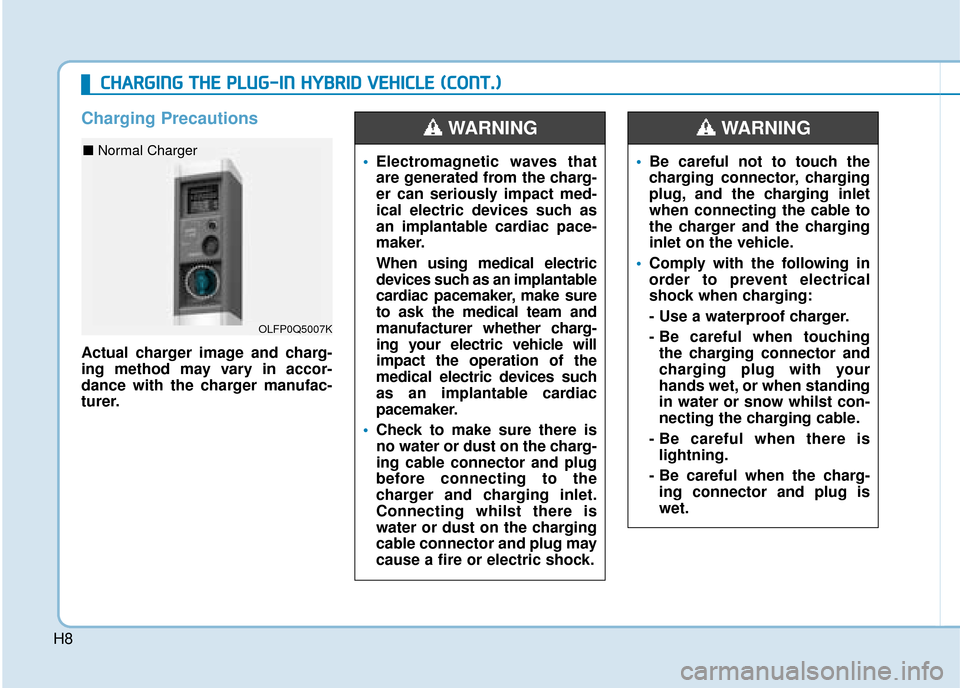 CHARGING THE PLUG-IN HYBRID VEHICLE (CONT.)

Charging Precautions

■ Normal Charger

OLFP0Q5007K

Actual charger image and charging method may vary in accordance with the charger manufacturer.

WARNING

• Electromagnetic waves that are generated from the charger can seriously impact medical electric devices such as an implantable cardiac pacemaker.

When using medical electric devices such as an implantable cardiac pacemaker, make sure to ask the medical team and manufacturer whether charging your electric vehicle will impact the operation of the medical electric devices such as an implantable cardiac pacemaker.

• Check to make sure there is no water or dust on the charging cable connector and plug before connecting to the charger and charging inlet. Connecting whilst there is water or dust on the charging cable connector and plug may cause a fire or electric shock.

WARNING

• Be careful not to touch the charging connector, charging plug, and the charging inlet when connecting the cable to the charger and the charging inlet on the vehicle.

• Comply with the following in order to prevent electrical shock when charging:

- Use a waterproof charger.

- Be careful when touching the charging connector and charging plug with your hands wet, or when standing in water or snow whilst connecting the charging cable.

- Be careful when there is lightning.

- Be careful when the charging connector and plug is wet.

H8

carmanualsonline.info